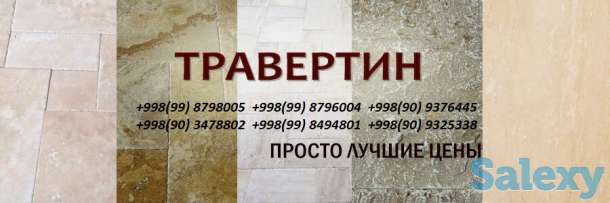 ТРАВЕРТИН

+998(99) 8798005 +998(99) 8796004 +998(90) 9376445
+998(90) 3478802 +998(99) 8494801 +998(90) 9325338

ПРОСТО ЛУЧШИЕ ЦЕНЫ

Salexy